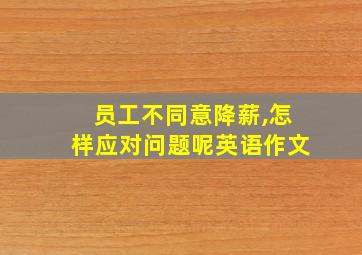 员工不同意降薪,怎样应对问题呢英语作文